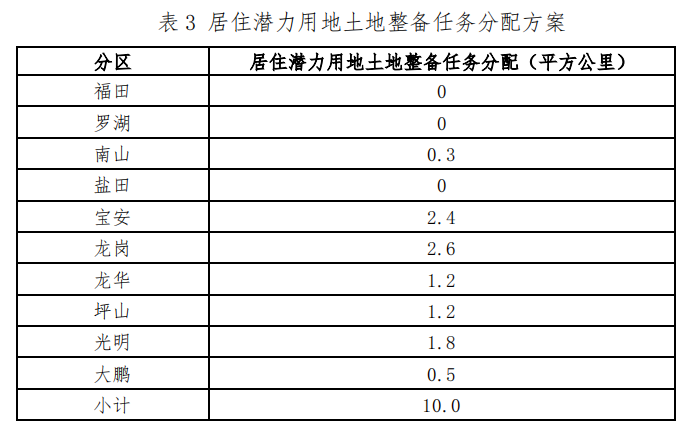 表3 居住潜力用地土地整备任务分配方案

| 分区 | 居住潜力用地土地整备任务分配（平方公里） |
|---|---|
| 福田 | 0 |
| 罗湖 | 0 |
| 南山 | 0.3 |
| 盐田 | 0 |
| 宝安 | 2.4 |
| 龙岗 | 2.6 |
| 龙华 | 1.2 |
| 坪山 | 1.2 |
| 光明 | 1.8 |
| 大鹏 | 0.5 |
| 小计 | 10.0 |